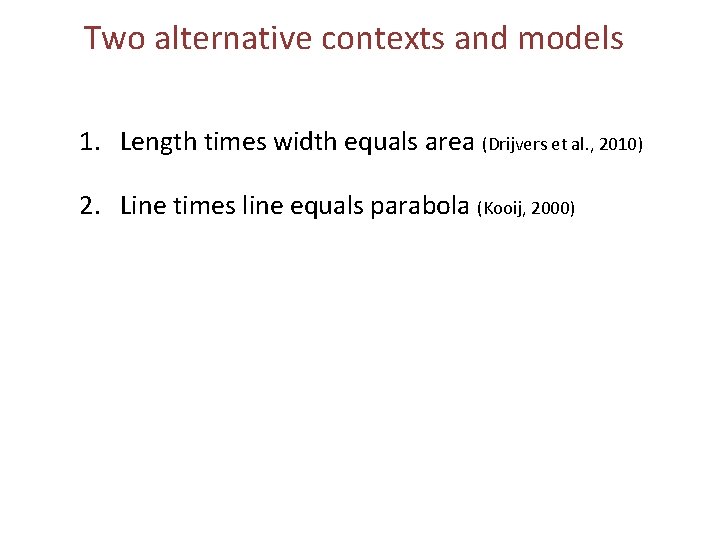 Two alternative contexts and models

1. Length times width equals area (Drijvers et al., 2010)

2. Line times line equals parabola (Kooij, 2000)